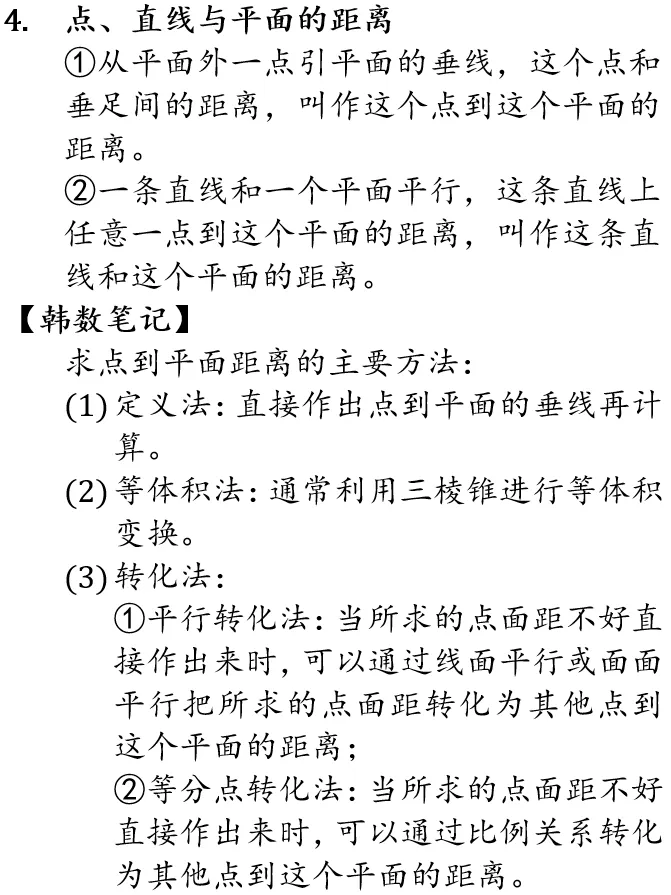 4. 点、直线与平面的距离

①从平面外一点引平面的垂线，这个点和垂足间的距离，叫作这个点到这个平面的距离。

②一条直线和一个平面平行，这条直线上任意一点到这个平面的距离，叫作这条直线和这个平面的距离。

【韩数笔记】

求点到平面距离的主要方法：

(1) 定义法：直接作出点到平面的垂线再计算。

(2) 等体积法：通常利用三棱锥进行等体积变换。

(3) 转化法：

①平行转化法：当所求的点面距不好直接作出来时，可以通过线面平行或面面平行把所求的点面距转化为其他点到这个平面的距离；

②等分点转化法：当所求的点面距不好直接作出来时，可以通过比例关系转化为其他点到这个平面的距离。